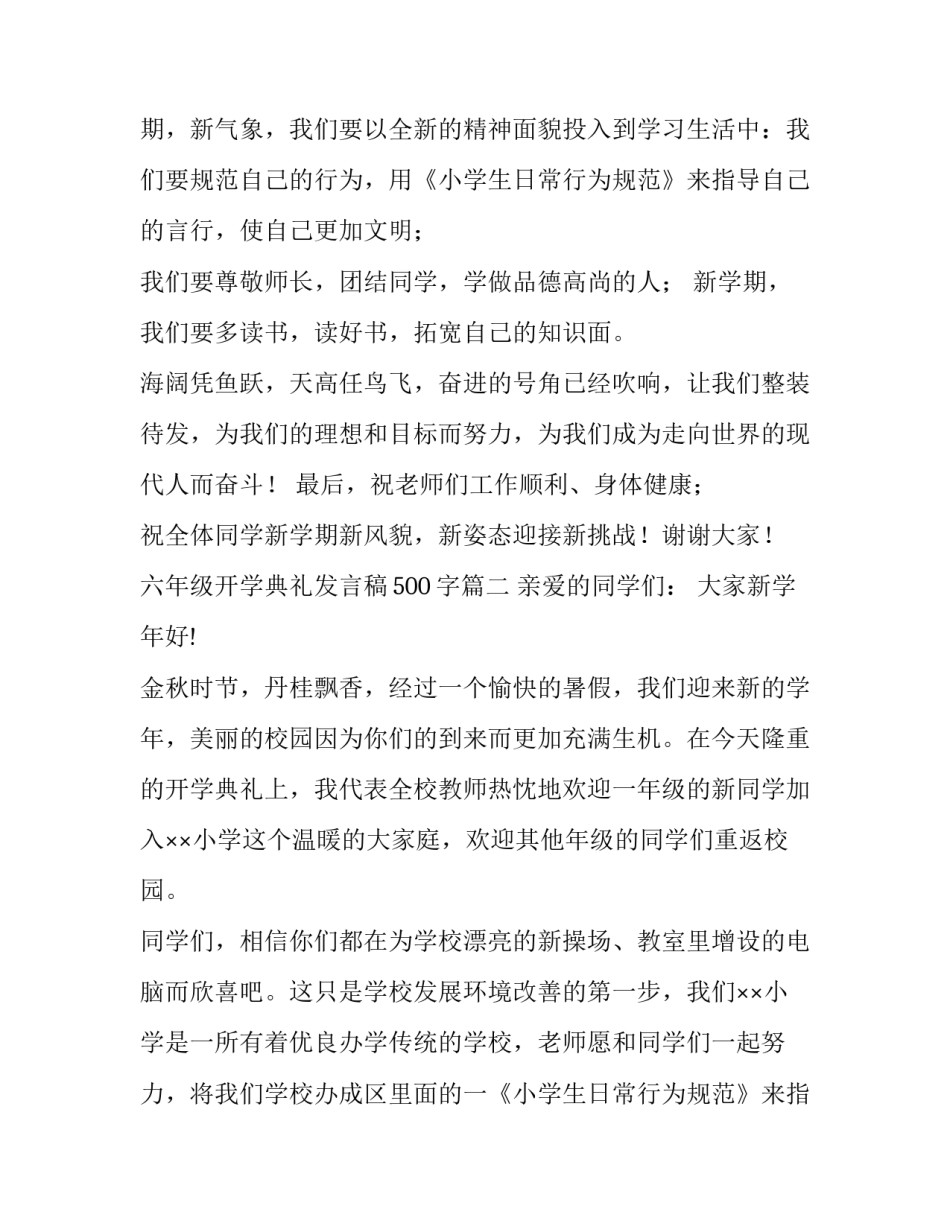 期，新气象，我们要以全新的精神面貌投入到学习生活中：我们要规范自己的行为，用《小学生日常行为规范》来指导自己的言行，使自己更加文明；

我们要尊敬师长，团结同学，学做品德高尚的人； 新学期，我们要多读书，读好书，拓宽自己的知识面。

海阔凭鱼跃，天高任鸟飞，奋进的号角已经吹响，让我们整装待发，为我们的理想和目标而努力，为我们成为走向世界的现代人而奋斗！ 最后，祝老师们工作顺利、身体健康；

祝全体同学新学期新风貌，新姿态迎接新挑战！谢谢大家！

六年级开学典礼发言稿500字篇二 亲爱的同学们： 大家新学年好!

金秋时节，丹桂飘香，经过一个愉快的暑假，我们迎来新的学年，美丽的校园因为你们的到来而更加充满生机。在今天隆重的开学典礼上，我代表全校教师热忱地欢迎一年级的新同学加入××小学这个温暖的大家庭，欢迎其他年级的同学们重返校园。

同学们，相信你们都在为学校漂亮的新操场、教室里增设的电脑而欣喜吧。这只是学校发展环境改善的第一步，我们××小学是一所有着优良办学传统的学校，老师愿和同学们一起努力，将我们学校办成区里面的一《小学生日常行为规范》来指